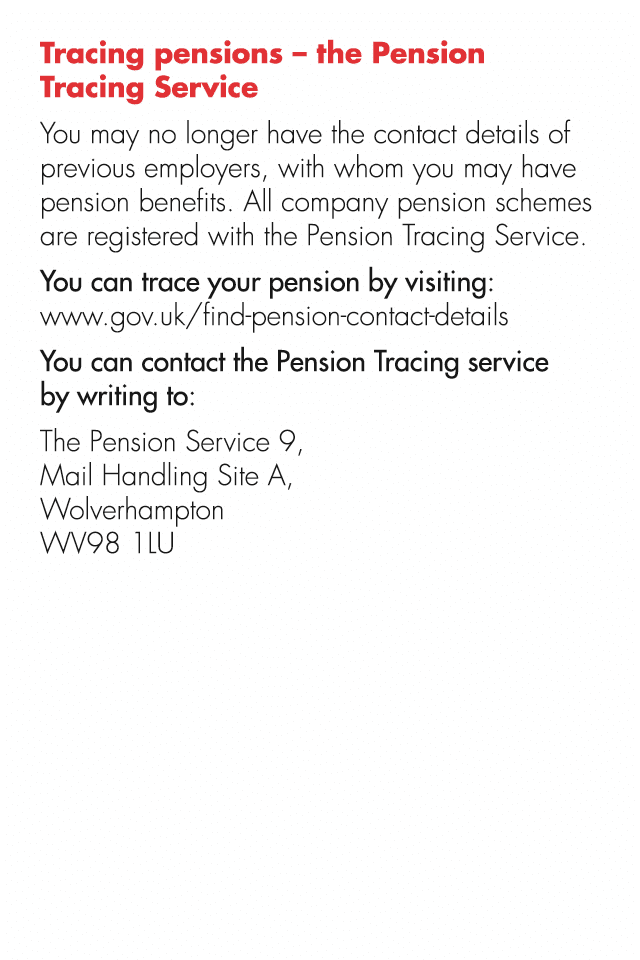 Tracing pensions – the Pension Tracing Service

You may no longer have the contact details of previous employers, with whom you may have pension benefits. All company pension schemes are registered with the Pension Tracing Service.

You can trace your pension by visiting:
www.gov.uk/find-pension-contact-details

You can contact the Pension Tracing service by writing to:

The Pension Service 9,
Mail Handling Site A,
Wolverhampton
WV98 1LU